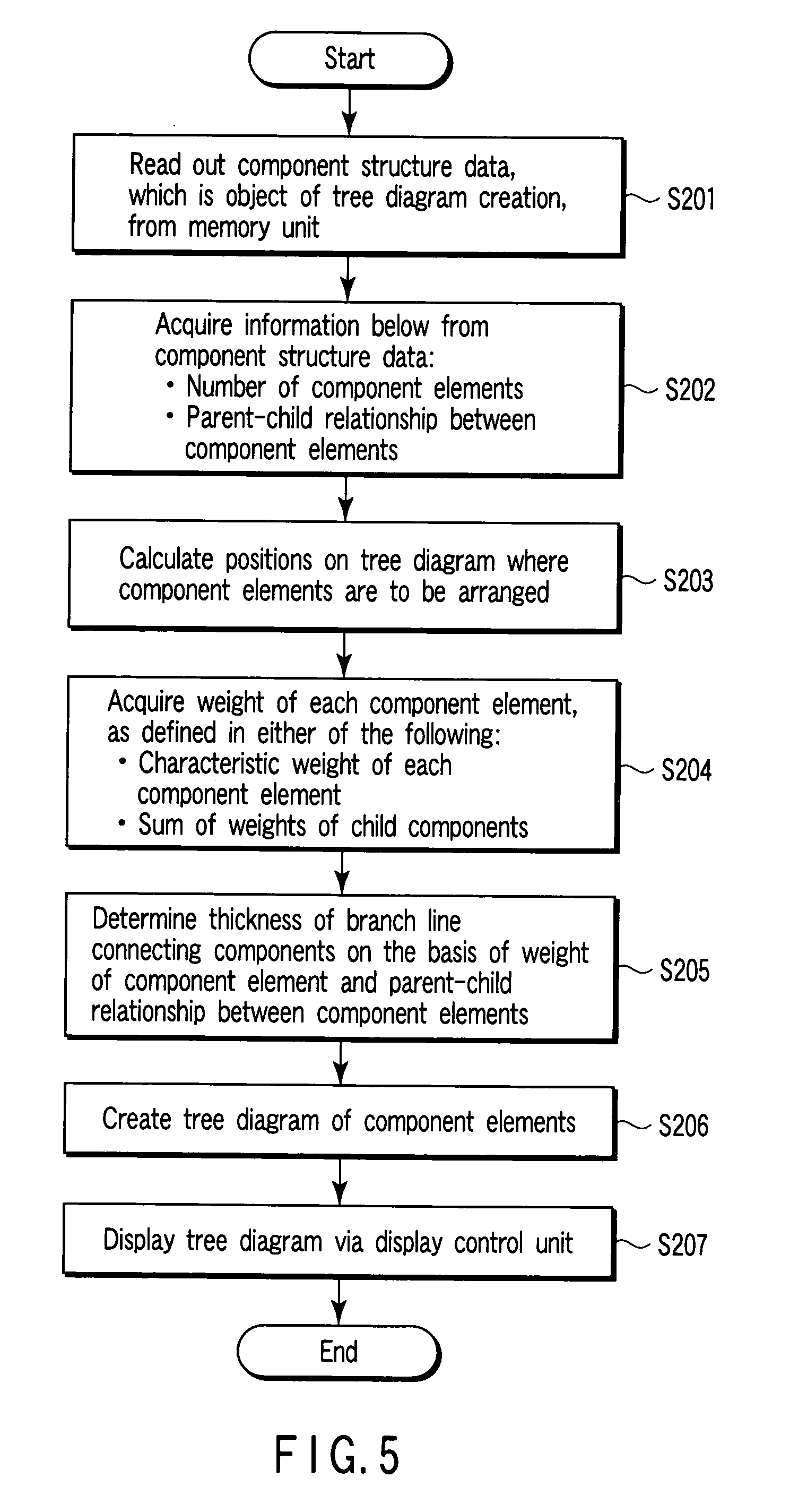 Start

Read out component structure data, which is object of tree diagram creation, from memory unit

S201

Acquire information below from component structure data:
• Number of component elements
• Parent-child relationship between component elements

S202

Calculate positions on tree diagram where component elements are to be arranged

S203

Acquire weight of each component element, as defined in either of the following:
• Characteristic weight of each component element
• Sum of weights of child components

S204

Determine thickness of branch line connecting components on the basis of weight of component element and parent-child relationship between component elements

S205

Create tree diagram of component elements

S206

Display tree diagram via display control unit

S207

End

FIG. 5